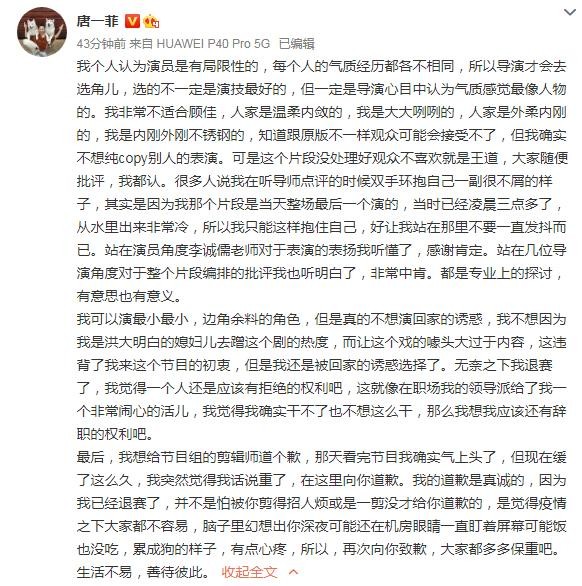 唐一菲

43分钟前 来自 HUAWEI P40 Pro 5G 已编辑

我个人认为演员是有局限性的，每个人的气质经历都各不相同，所以导演才会去选角儿，选的不一定是演技最好的，但一定是导演心目中认为气质感觉最像人物的。我非常不适合顾佳，人家是温柔内敛的，我是大大咧咧的，人家是外柔内刚的，我是内刚外刚不锈钢的，知道跟原版不一样观众可能会接受不了，但我确实不想纯copy别人的表演。可是这个片段没处理好观众不喜欢就是王道，大家随便批评，我都认。很多人说我在听导师点评的时候双手环抱自己一副很不屑的样子，其实是因为我那个片段是当天整场最后一个演的，当时已经凌晨三点多了，从水里出来非常冷，所以我只能这样抱住自己，好让我站在那里不要一直发抖而已。站在演员角度李诚儒老师对于表演的表扬我听懂了，感谢肯定。站在几位导演角度对于整个片段编排的批评我也听明白了，非常中肯。都是专业上的探讨，有意思也有意义。

我可以演最小最小，边角余料的角色，但是真的不想演回家的诱惑，我不想因为我是洪大明白的媳妇儿去蹭这个剧的热度，而让这个戏的噱头大过于内容，这违背了我来这个节目的初衷，但是我还是被回家的诱惑选择了。无奈之下我退赛了，我觉得一个人还是应该有拒绝的权利吧，这就像在职场我的领导派给了我一个非常闹心的活儿，我觉得我确实干不了也不想这么干，那么我想我应该还有辞职的权利吧。

最后，我想给节目组的剪辑师道个歉，那天看完节目我确实气上头了，但现在缓了这么久，我突然觉得我话说重了，在这里向你道歉。我的道歉是真诚的，因为我已经退赛了，并不是怕被你剪得招人烦或是一剪没才给你道歉的，是觉得疫情之下大家都不容易，脑子里幻想出你深夜可能还在机房眼睛一直盯着屏幕可能饭也没吃，累成狗的样子，有点心疼，所以，再次向你致歉，大家都多多保重吧。生活不易，善待彼此。 收起全文